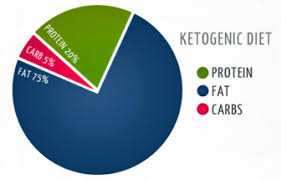 PROTEIN 20%
CARB 5%
FAT 75%

KETOGENIC DIET

PROTEIN
FAT
CARBS